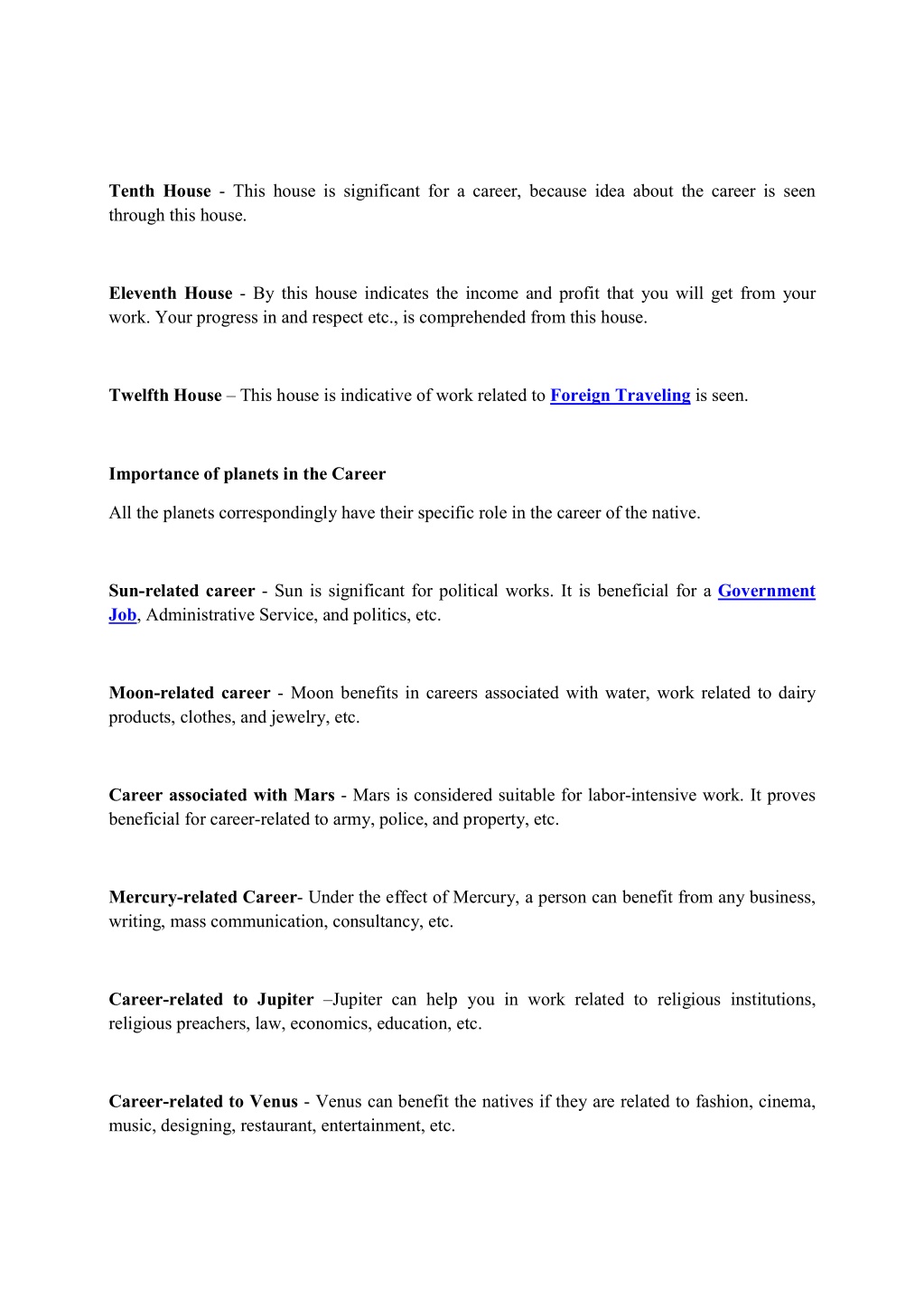 Tenth House - This house is significant for a career, because idea about the career is seen through this house.

Eleventh House - By this house indicates the income and profit that you will get from your work. Your progress in and respect etc., is comprehended from this house.

Twelfth House – This house is indicative of work related to Foreign Traveling is seen.

Importance of planets in the Career

All the planets correspondingly have their specific role in the career of the native.

Sun-related career - Sun is significant for political works. It is beneficial for a Government Job, Administrative Service, and politics, etc.

Moon-related career - Moon benefits in careers associated with water, work related to dairy products, clothes, and jewelry, etc.

Career associated with Mars - Mars is considered suitable for labor-intensive work. It proves beneficial for career-related to army, police, and property, etc.

Mercury-related Career- Under the effect of Mercury, a person can benefit from any business, writing, mass communication, consultancy, etc.

Career-related to Jupiter –Jupiter can help you in work related to religious institutions, religious preachers, law, economics, education, etc.

Career-related to Venus - Venus can benefit the natives if they are related to fashion, cinema, music, designing, restaurant, entertainment, etc.